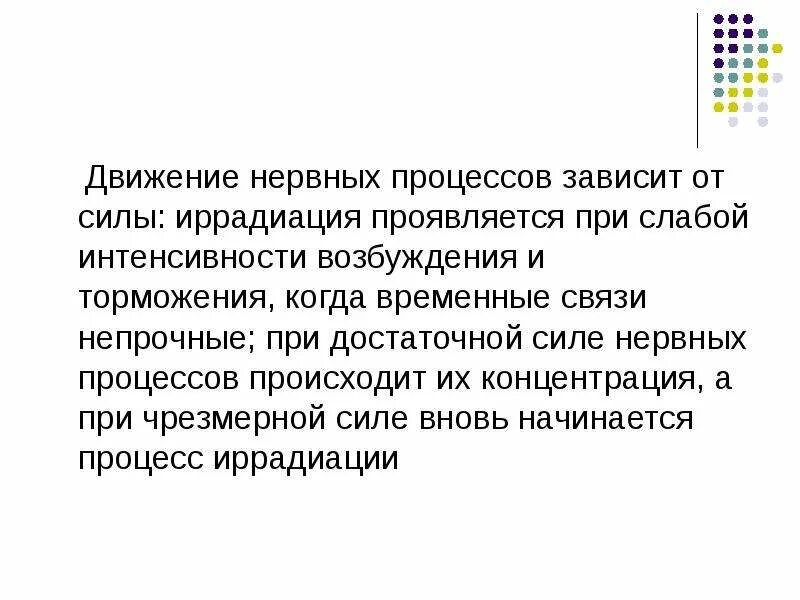 Движение нервных процессов зависит от силы: иррадиация проявляется при слабой интенсивности возбуждения и торможения, когда временные связи непрочные; при достаточной силе нервных процессов происходит их концентрация, а при чрезмерной силе вновь начинается процесс иррадиации